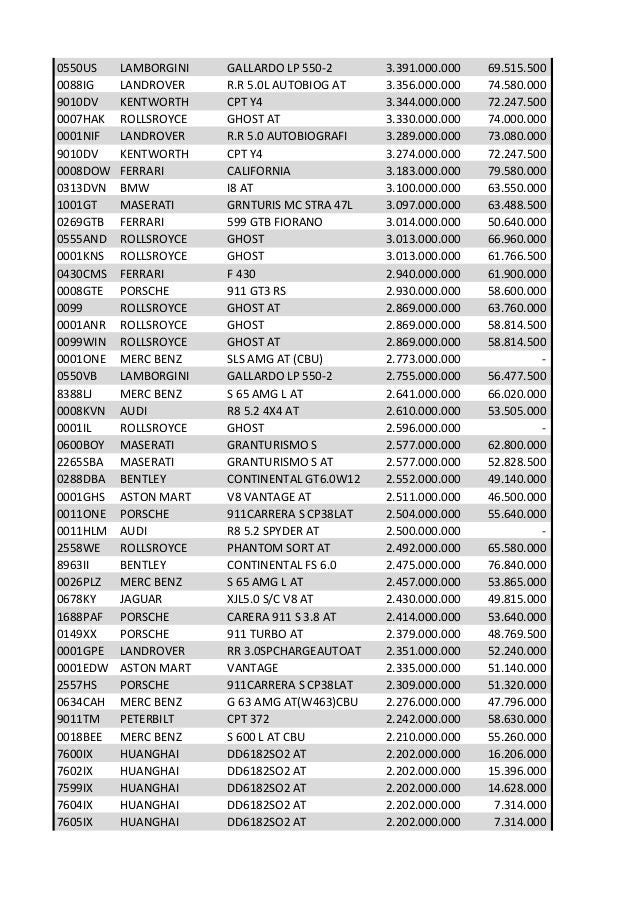 | | | | | |
|---|---|---|---|---|
| 0550US | LAMBORGINI | GALLARDO LP 550-2 | 3.391.000.000 | 69.515.500 |
| 0088IG | LANDROVER | R.R 5.0L AUTOBIOG AT | 3.356.000.000 | 74.580.000 |
| 9010DV | KENTWORTH | CPT Y4 | 3.344.000.000 | 72.247.500 |
| 0007HAK | ROLLSROYCE | GHOST AT | 3.330.000.000 | 74.000.000 |
| 0001NIF | LANDROVER | R.R 5.0 AUTOBIOGRAFI | 3.289.000.000 | 73.080.000 |
| 9010DV | KENTWORTH | CPT Y4 | 3.274.000.000 | 72.247.500 |
| 0008DOW | FERRARI | CALIFORNIA | 3.183.000.000 | 79.580.000 |
| 0313DVN | BMW | I8 AT | 3.100.000.000 | 63.550.000 |
| 1001GT | MASERATI | GRNTURIS MC STRA 47L | 3.097.000.000 | 63.488.500 |
| 0269GTB | FERRARI | 599 GTB FIORANO | 3.014.000.000 | 50.640.000 |
| 0555AND | ROLLSROYCE | GHOST | 3.013.000.000 | 66.960.000 |
| 0001KNS | ROLLSROYCE | GHOST | 3.013.000.000 | 61.766.500 |
| 0430CMS | FERRARI | F 430 | 2.940.000.000 | 61.900.000 |
| 0008GTE | PORSCHE | 911 GT3 RS | 2.930.000.000 | 58.600.000 |
| 0099 | ROLLSROYCE | GHOST AT | 2.869.000.000 | 63.760.000 |
| 0001ANR | ROLLSROYCE | GHOST | 2.869.000.000 | 58.814.500 |
| 0099WIN | ROLLSROYCE | GHOST AT | 2.869.000.000 | 58.814.500 |
| 0001ONE | MERC BENZ | SLS AMG AT (CBU) | 2.773.000.000 | - |
| 0550VB | LAMBORGINI | GALLARDO LP 550-2 | 2.755.000.000 | 56.477.500 |
| 8388LJ | MERC BENZ | S 65 AMG L AT | 2.641.000.000 | 66.020.000 |
| 0008KVN | AUDI | R8 5.2 4X4 AT | 2.610.000.000 | 53.505.000 |
| 0001IL | ROLLSROYCE | GHOST | 2.596.000.000 | - |
| 0600BOY | MASERATI | GRANTURISMO S | 2.577.000.000 | 62.800.000 |
| 2265SBA | MASERATI | GRANTURISMO S AT | 2.577.000.000 | 52.828.500 |
| 0288DBA | BENTLEY | CONTINENTAL GT6.0W12 | 2.552.000.000 | 49.140.000 |
| 0001GHS | ASTON MART | V8 VANTAGE AT | 2.511.000.000 | 46.500.000 |
| 0011ONE | PORSCHE | 911CARRERA S CP38LAT | 2.504.000.000 | 55.640.000 |
| 0011HLM | AUDI | R8 5.2 SPYDER AT | 2.500.000.000 | - |
| 2558WE | ROLLSROYCE | PHANTOM SORT AT | 2.492.000.000 | 65.580.000 |
| 8963II | BENTLEY | CONTINENTAL FS 6.0 | 2.475.000.000 | 76.840.000 |
| 0026PLZ | MERC BENZ | S 65 AMG L AT | 2.457.000.000 | 53.865.000 |
| 0678KY | JAGUAR | XJL5.0 S/C V8 AT | 2.430.000.000 | 49.815.000 |
| 1688PAF | PORSCHE | CARERA 911 S 3.8 AT | 2.414.000.000 | 53.640.000 |
| 0149XX | PORSCHE | 911 TURBO AT | 2.379.000.000 | 48.769.500 |
| 0001GPE | LANDROVER | RR 3.0SPCHARGEAUTOAT | 2.351.000.000 | 52.240.000 |
| 0001EDW | ASTON MART | VANTAGE | 2.335.000.000 | 51.140.000 |
| 2557HS | PORSCHE | 911CARRERA S CP38LAT | 2.309.000.000 | 51.320.000 |
| 0634CAH | MERC BENZ | G 63 AMG AT(W463)CBU | 2.276.000.000 | 47.796.000 |
| 9011TM | PETERBILT | CPT 372 | 2.242.000.000 | 58.630.000 |
| 0018BEE | MERC BENZ | S 600 L AT CBU | 2.210.000.000 | 55.260.000 |
| 7600IX | HUANGHAI | DD6182SO2 AT | 2.202.000.000 | 16.206.000 |
| 7602IX | HUANGHAI | DD6182SO2 AT | 2.202.000.000 | 15.396.000 |
| 7599IX | HUANGHAI | DD6182SO2 AT | 2.202.000.000 | 14.628.000 |
| 7604IX | HUANGHAI | DD6182SO2 AT | 2.202.000.000 | 7.314.000 |
| 7605IX | HUANGHAI | DD6182SO2 AT | 2.202.000.000 | 7.314.000 |